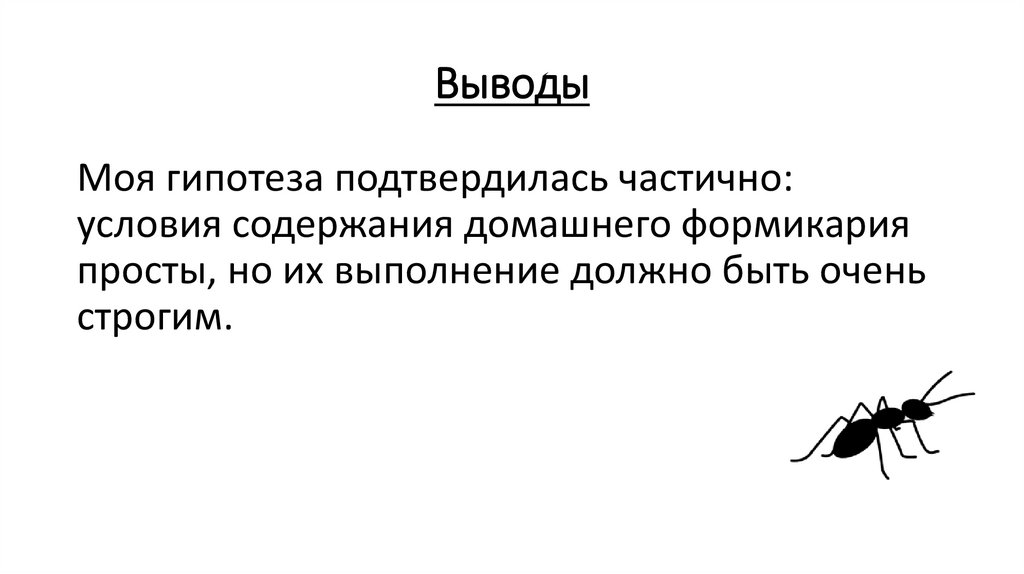 Выводы

Моя гипотеза подтвердилась частично: условия содержания домашнего формикария просты, но их выполнение должно быть очень строгим.